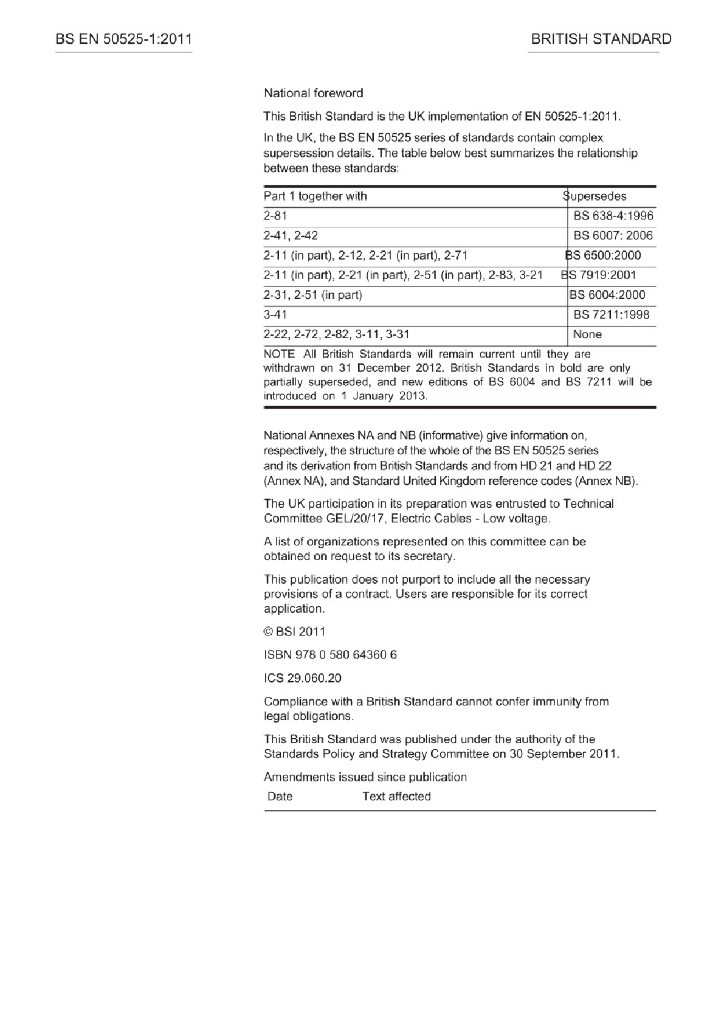 BS EN 50525-1:2011

BRITISH STANDARD

National foreword

This British Standard is the UK implementation of EN 50525-1:2011.

In the UK, the BS EN 50525 series of standards contain complex supersession details. The table below best summarizes the relationship between these standards:

| Part 1 together with | Supersedes |
|---|---|
| 2-81 | BS 638-4:1996 |
| 2-41, 2-42 | BS 6007: 2006 |
| 2-11 (in part), 2-12, 2-21 (in part), 2-71 | BS 6500:2000 |
| 2-11 (in part), 2-21 (in part), 2-51 (in part), 2-83, 3-21 | BS 7919:2001 |
| 2-31, 2-51 (in part) | BS 6004:2000 |
| 3-41 | BS 7211:1998 |
| 2-22, 2-72, 2-82, 3-11, 3-31 | None |

NOTE All British Standards will remain current until they are withdrawn on 31 December 2012. British Standards in bold are only partially superseded, and new editions of BS 6004 and BS 7211 will be introduced on 1 January 2013.

National Annexes NA and NB (informative) give information on, respectively, the structure of the whole of the BS EN 50525 series and its derivation from British Standards and from HD 21 and HD 22 (Annex NA), and Standard United Kingdom reference codes (Annex NB).

The UK participation in its preparation was entrusted to Technical Committee GEL/20/17, Electric Cables - Low voltage.

A list of organizations represented on this committee can be obtained on request to its secretary.

This publication does not purport to include all the necessary provisions of a contract. Users are responsible for its correct application.

© BSI 2011

ISBN 978 0 580 64360 6

ICS 29.060.20

Compliance with a British Standard cannot confer immunity from legal obligations.

This British Standard was published under the authority of the Standards Policy and Strategy Committee on 30 September 2011.

Amendments issued since publication

| Date | Text affected |
|---|---|